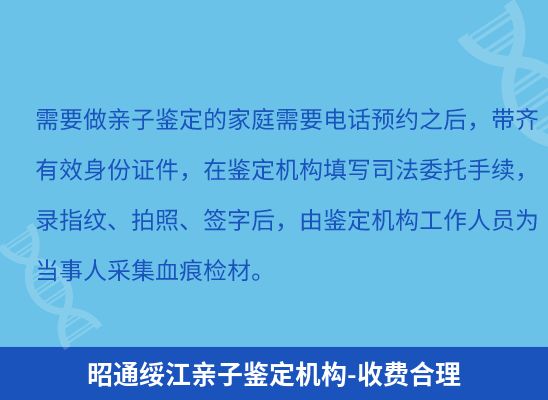 需要做亲子鉴定的家庭需要电话预约之后，带齐有效身份证件，在鉴定机构填写司法委托手续，录指纹、拍照、签字后，由鉴定机构工作人员为当事人采集血痕检材。

昭通绥江亲子鉴定机构-收费合理